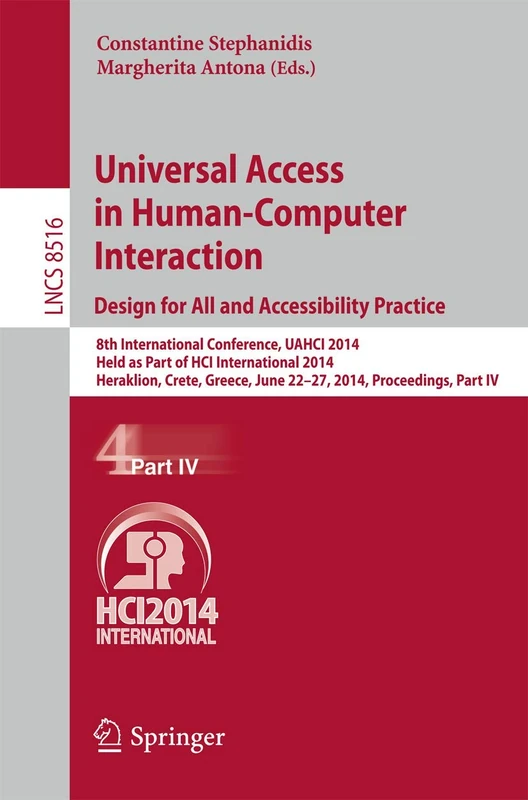 LNCS 8516

Constantine Stephanidis
Margherita Antona (Eds.)

Universal Access in Human-Computer Interaction
Design for All and Accessibility Practice

8th International Conference, UAHCI 2014
Held as Part of HCI International 2014
Heraklion, Crete, Greece, June 22–27, 2014, Proceedings, Part IV

4 Part IV

HCI2014
INTERNATIONAL

Springer